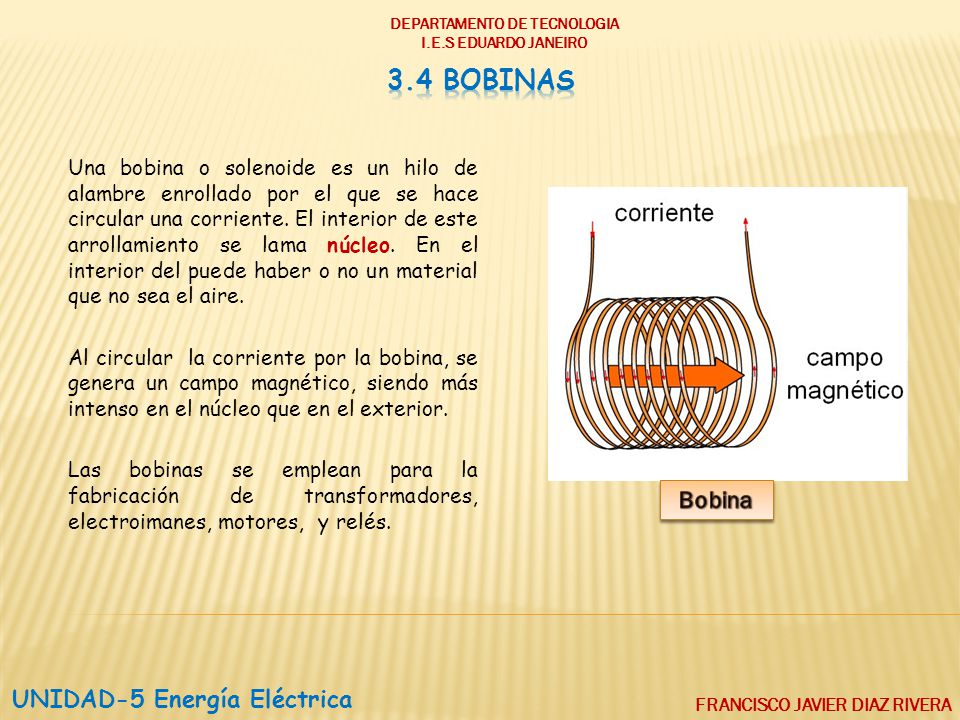 DEPARTAMENTO DE TECNOLOGIA
I.E.S EDUARDO JANEIRO

3.4 BOBINAS

Una bobina o solenoide es un hilo de alambre enrollado por el que se hace circular una corriente. El interior de este arrollamiento se lama núcleo. En el interior del puede haber o no un material que no sea el aire.

Al circular la corriente por la bobina, se genera un campo magnético, siendo más intenso en el núcleo que en el exterior.

Las bobinas se emplean para la fabricación de transformadores, electroimanes, motores, y relés.

corriente

campo magnético

Bobina

UNIDAD-5 Energía Eléctrica

FRANCISCO JAVIER DIAZ RIVERA